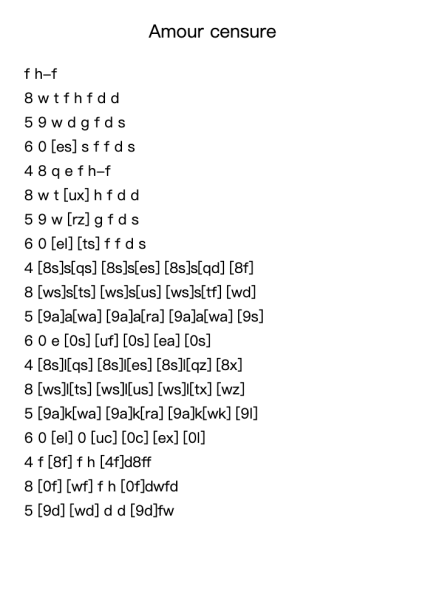 Amour censure

f h–f

8 w t f h f d d

5 9 w d g f d s

6 0 [es] s f f d s

4 8 q e f h–f

8 w t [ux] h f d d

5 9 w [rz] g f d s

6 0 [el] [ts] f f d s

4 [8s]s[qs] [8s]s[es] [8s]s[qd] [8f]

8 [ws]s[ts] [ws]s[us] [ws]s[tf] [wd]

5 [9a]a[wa] [9a]a[ra] [9a]a[wa] [9s]

6 0 e [0s] [uf] [0s] [ea] [0s]

4 [8s]l[qs] [8s]l[es] [8s]l[qz] [8x]

8 [ws]l[ts] [ws]l[us] [ws]l[tx] [wz]

5 [9a]k[wa] [9a]k[ra] [9a]k[wk] [9l]

6 0 [el] 0 [uc] [0c] [ex] [0l]

4 f [8f] f h [4f]d8ff

8 [0f] [wf] f h [0f]dwfd

5 [9d] [wd] d d [9d]fw